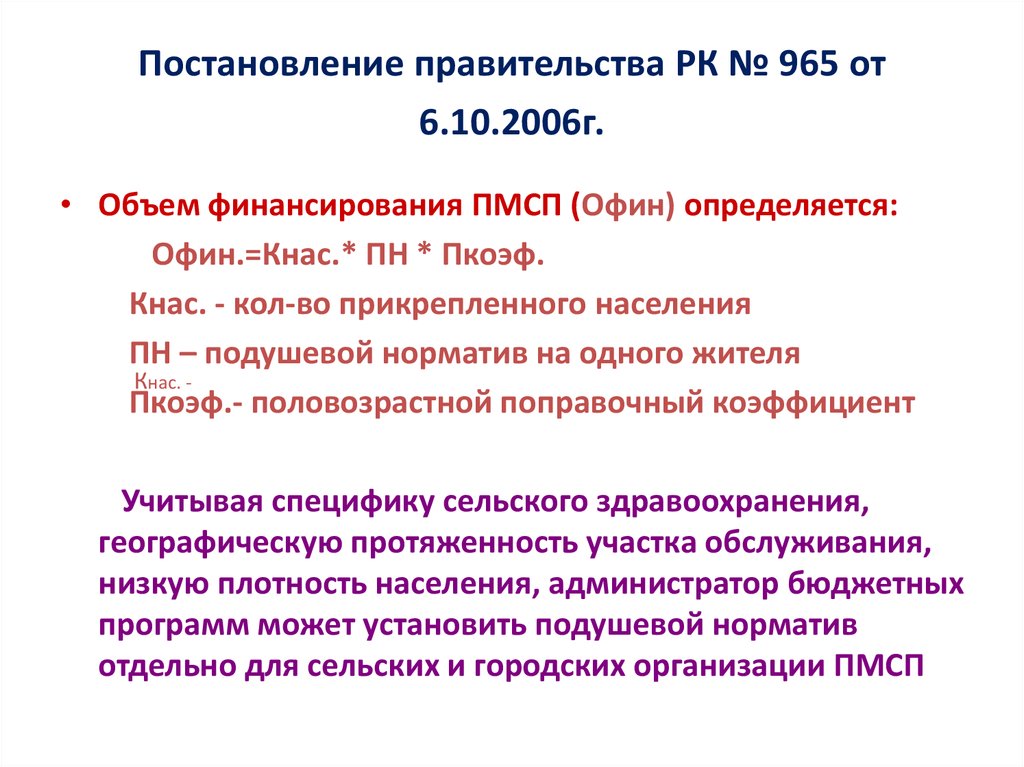 Постановление правительства РК № 965 от 6.10.2006г.

• Объем финансирования ПМСП (Офин) определяется:

Офин.=Кнас.* ПН * Пкоэф.

Кнас. - кол-во прикрепленного населения

ПН – подушевой норматив на одного жителя

Кнас. -

Пкоэф.- половозрастной поправочный коэффициент

Учитывая специфику сельского здравоохранения, географическую протяженность участка обслуживания, низкую плотность населения, администратор бюджетных программ может установить подушевой норматив отдельно для сельских и городских организации ПМСП